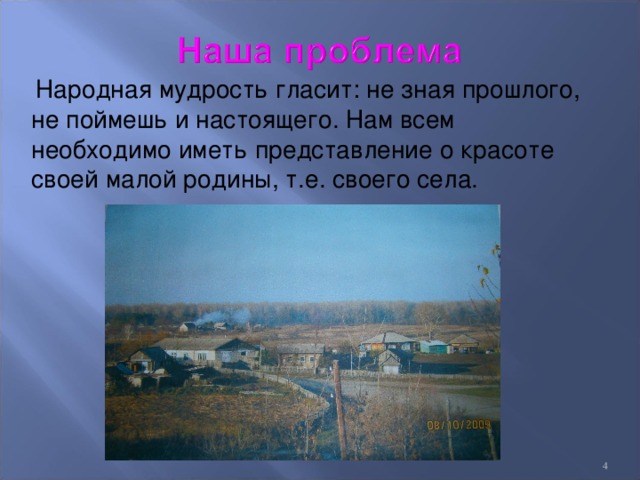 Наша проблема

Народная мудрость гласит: не зная прошлого, не поймешь и настоящего. Нам всем необходимо иметь представление о красоте своей малой родины, т.е. своего села.

08/10/2009

4